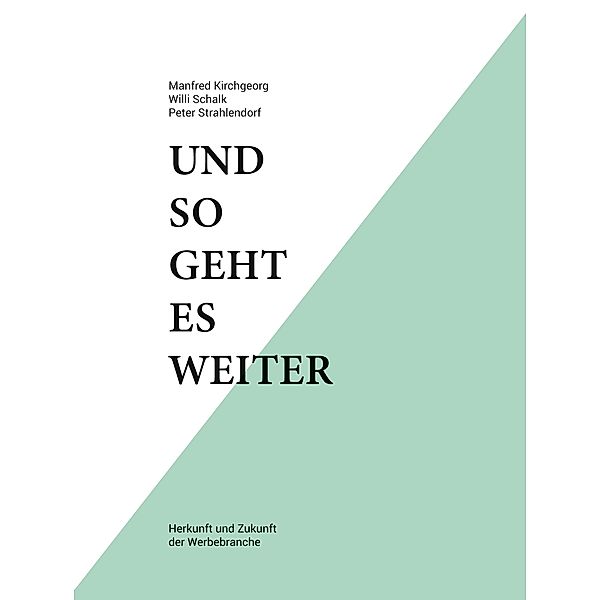 Manfred Kirchgeorg
Willi Schalk
Peter Strahlendorf

UND
SO
GEHT
ES
WEITER

Herkunft und Zukunft
der Werbebranche